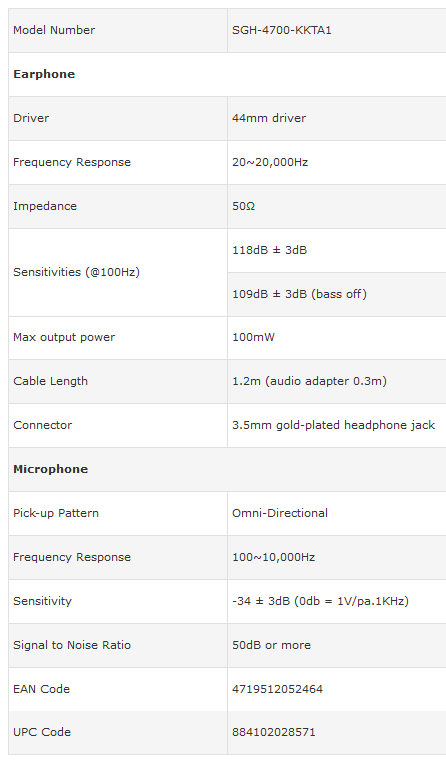 | Model Number | SGH-4700-KKTA1 |
|---|---|
| **Earphone** | |
| Driver | 44mm driver |
| Frequency Response | 20~20,000Hz |
| Impedance | 50Ω |
| Sensitivities (@100Hz) | 118dB ± 3dB |
| | 109dB ± 3dB (bass off) |
| Max output power | 100mW |
| Cable Length | 1.2m (audio adapter 0.3m) |
| Connector | 3.5mm gold-plated headphone jack |
| **Microphone** | |
| Pick-up Pattern | Omni-Directional |
| Frequency Response | 100~10,000Hz |
| Sensitivity | -34 ± 3dB (0db = 1V/pa.1KHz) |
| Signal to Noise Ratio | 50dB or more |
| EAN Code | 4719512052464 |
| UPC Code | 884102028571 |